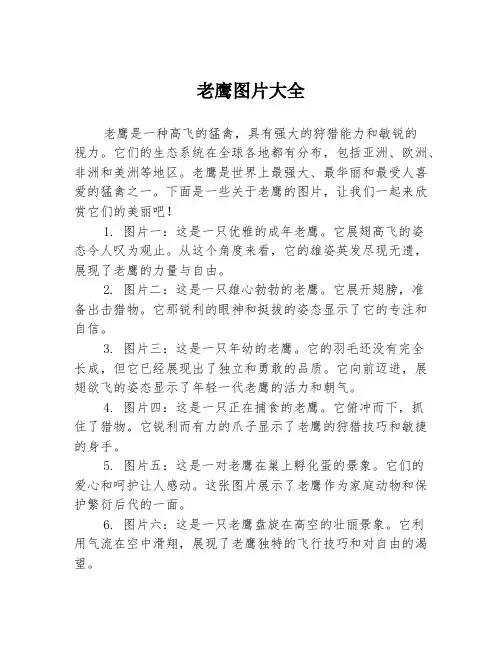 老鹰图片大全

老鹰是一种高飞的猛禽，具有强大的狩猎能力和敏锐的视力。它们的生态系统在全球各地都有分布，包括亚洲、欧洲、非洲和美洲等地区。老鹰是世界上最强大、最华丽和最受人喜爱的猛禽之一。下面是一些关于老鹰的图片，让我们一起来欣赏它们的美丽吧！

1. 图片一：这是一只优雅的成年老鹰。它展翅高飞的姿态令人叹为观止。从这个角度来看，它的雄姿英发尽现无遗，展现了老鹰的力量与自由。

2. 图片二：这是一只雄心勃勃的老鹰。它展开翅膀，准备出击猎物。它那锐利的眼神和挺拔的姿态显示了它的专注和自信。

3. 图片三：这是一只年幼的老鹰。它的羽毛还没有完全长成，但它已经展现出了独立和勇敢的品质。它向前迈进，展翅欲飞的姿态显示了年轻一代老鹰的活力和朝气。

4. 图片四：这是一只正在捕食的老鹰。它俯冲而下，抓住了猎物。它锐利而有力的爪子显示了老鹰的狩猎技巧和敏捷的身手。

5. 图片五：这是一对老鹰在巢上孵化蛋的景象。它们的爱心和呵护让人感动。这张图片展示了老鹰作为家庭动物和保护繁衍后代的一面。

6. 图片六：这是一只老鹰盘旋在高空的壮丽景象。它利用气流在空中滑翔，展现了老鹰独特的飞行技巧和对自由的渴望。